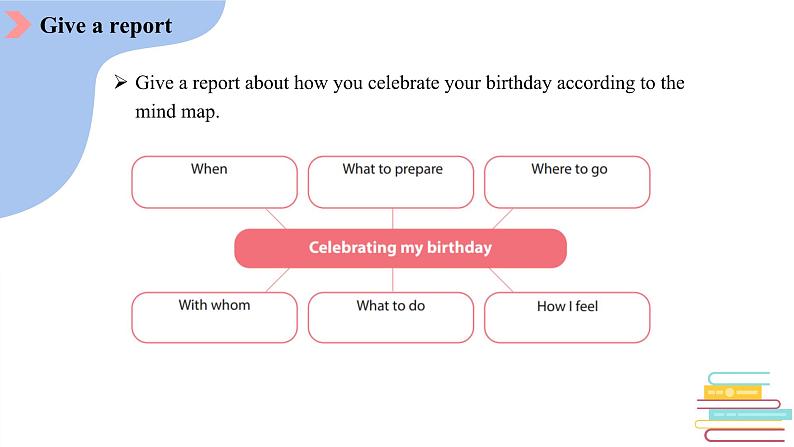 Give a report

➢ Give a report about how you celebrate your birthday according to the mind map.

When

What to prepare

Where to go

Celebrating my birthday

With whom

What to do

How I feel